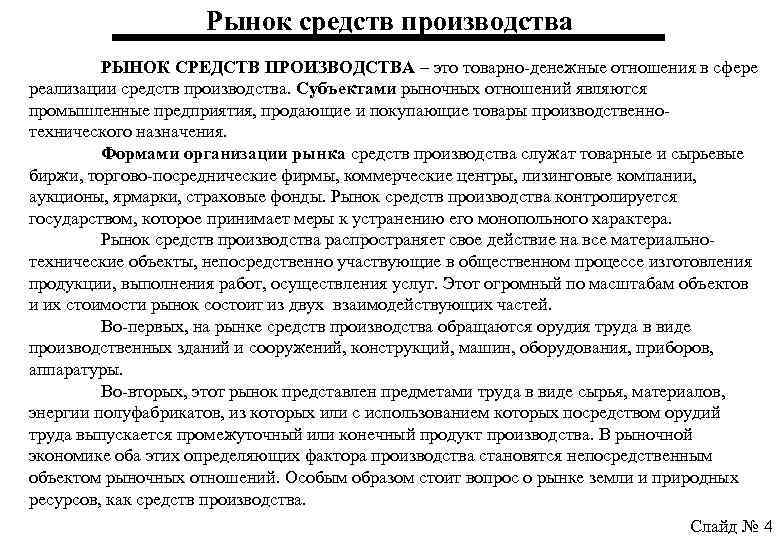 Рынок средств производства

РЫНОК СРЕДСТВ ПРОИЗВОДСТВА – это товарно-денежные отношения в сфере реализации средств производства. Субъектами рыночных отношений являются промышленные предприятия, продающие и покупающие товары производственно-технического назначения.

Формами организации рынка средств производства служат товарные и сырьевые биржи, торгово-посреднические фирмы, коммерческие центры, лизинговые компании, аукционы, ярмарки, страховые фонды. Рынок средств производства контролируется государством, которое принимает меры к устранению его монопольного характера.

Рынок средств производства распространяет свое действие на все материально-технические объекты, непосредственно участвующие в общественном процессе изготовления продукции, выполнения работ, осуществления услуг. Этот огромный по масштабам объектов и их стоимости рынок состоит из двух взаимодействующих частей.

Во-первых, на рынке средств производства обращаются орудия труда в виде производственных зданий и сооружений, конструкций, машин, оборудования, приборов, аппаратуры.

Во-вторых, этот рынок представлен предметами труда в виде сырья, материалов, энергии полуфабрикатов, из которых или с использованием которых посредством орудий труда выпускается промежуточный или конечный продукт производства. В рыночной экономике оба этих определяющих фактора производства становятся непосредственным объектом рыночных отношений. Особым образом стоит вопрос о рынке земли и природных ресурсов, как средств производства.

Слайд № 4